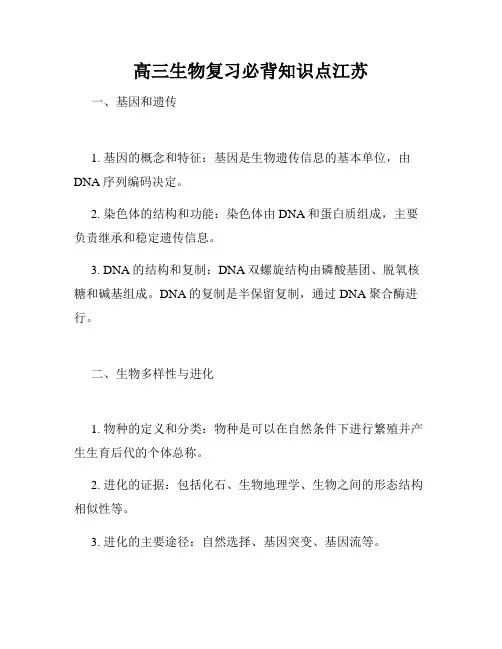 高三生物复习必背知识点江苏

一、基因和遗传

1. 基因的概念和特征：基因是生物遗传信息的基本单位，由DNA序列编码决定。

2. 染色体的结构和功能：染色体由DNA和蛋白质组成，主要负责继承和稳定遗传信息。

3. DNA的结构和复制：DNA双螺旋结构由磷酸基团、脱氧核糖和碱基组成。DNA的复制是半保留复制，通过DNA聚合酶进行。

二、生物多样性与进化

1. 物种的定义和分类：物种是可以在自然条件下进行繁殖并产生生育后代的个体总称。

2. 进化的证据：包括化石、生物地理学、生物之间的形态结构相似性等。

3. 进化的主要途径：自然选择、基因突变、基因流等。